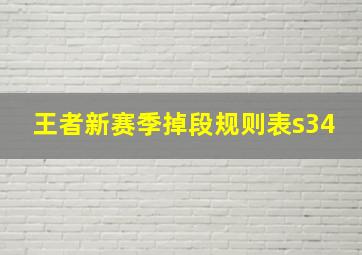 王者新赛季掉段规则表s34